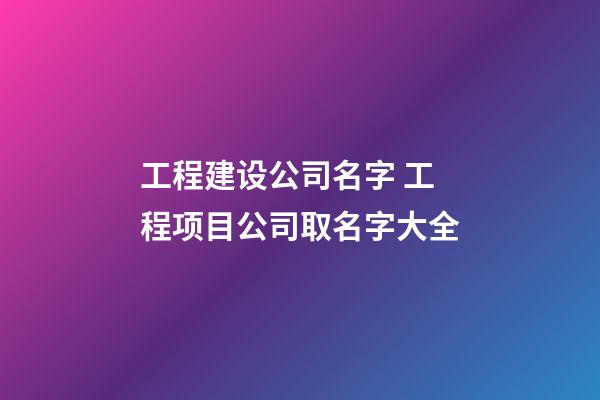 工程建设公司名字 工程项目公司取名字大全